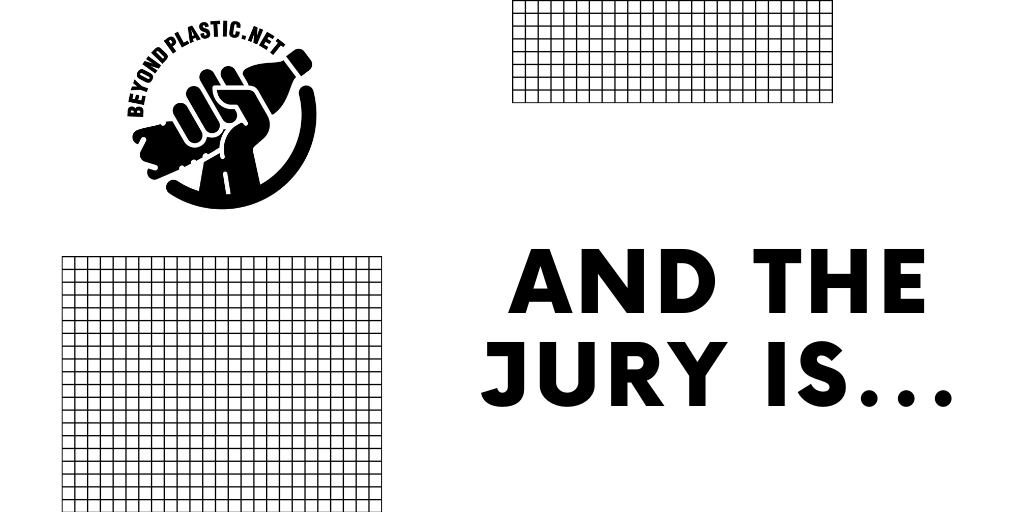 BEYONDPLASTIC.NET

AND THE JURY IS...